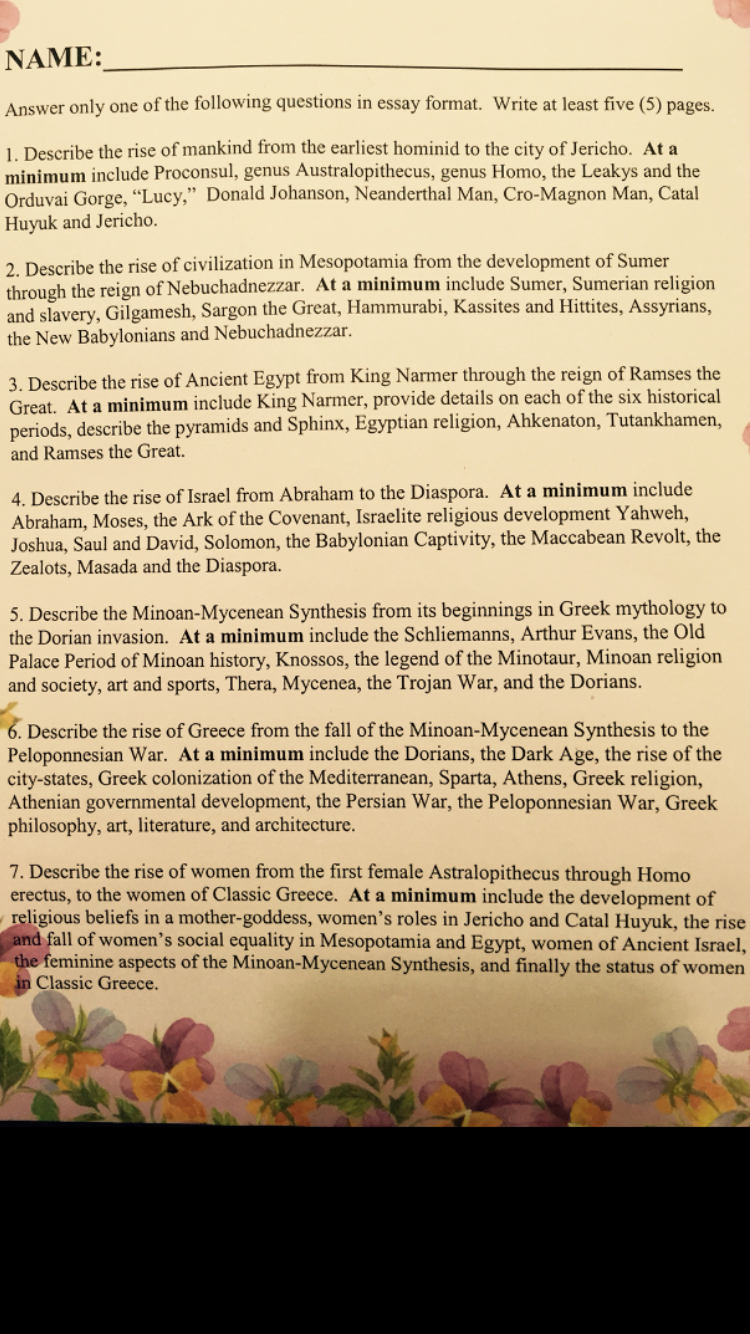 NAME:

Answer only one of the following questions in essay format. Write at least five (5) pages.

1. Describe the rise of mankind from the earliest hominid to the city of Jericho. At a minimum include Proconsul, genus Australopithecus, genus Homo, the Leakys and the Orduvai Gorge, "Lucy," Donald Johanson, Neanderthal Man, Cro-Magnon Man, Catal Huyuk and Jericho.

2. Describe the rise of civilization in Mesopotamia from the development of Sumer through the reign of Nebuchadnezzar. At a minimum include Sumer, Sumerian religion and slavery, Gilgamesh, Sargon the Great, Hammurabi, Kassites and Hittites, Assyrians, the New Babylonians and Nebuchadnezzar.

3. Describe the rise of Ancient Egypt from King Narmer through the reign of Ramses the Great. At a minimum include King Narmer, provide details on each of the six historical periods, describe the pyramids and Sphinx, Egyptian religion, Ahkenaton, Tutankhamen, and Ramses the Great.

4. Describe the rise of Israel from Abraham to the Diaspora. At a minimum include Abraham, Moses, the Ark of the Covenant, Israelite religious development Yahweh, Joshua, Saul and David, Solomon, the Babylonian Captivity, the Maccabean Revolt, the Zealots, Masada and the Diaspora.

5. Describe the Minoan-Mycenean Synthesis from its beginnings in Greek mythology to the Dorian invasion. At a minimum include the Schliemanns, Arthur Evans, the Old Palace Period of Minoan history, Knossos, the legend of the Minotaur, Minoan religion and society, art and sports, Thera, Mycenea, the Trojan War, and the Dorians.

6. Describe the rise of Greece from the fall of the Minoan-Mycenean Synthesis to the Peloponnesian War. At a minimum include the Dorians, the Dark Age, the rise of the city-states, Greek colonization of the Mediterranean, Sparta, Athens, Greek religion, Athenian governmental development, the Persian War, the Peloponnesian War, Greek philosophy, art, literature, and architecture.

7. Describe the rise of women from the first female Astralopithecus through Homo erectus, to the women of Classic Greece. At a minimum include the development of religious beliefs in a mother-goddess, women's roles in Jericho and Catal Huyuk, the rise and fall of women's social equality in Mesopotamia and Egypt, women of Ancient Israel, the feminine aspects of the Minoan-Mycenean Synthesis, and finally the status of women in Classic Greece.